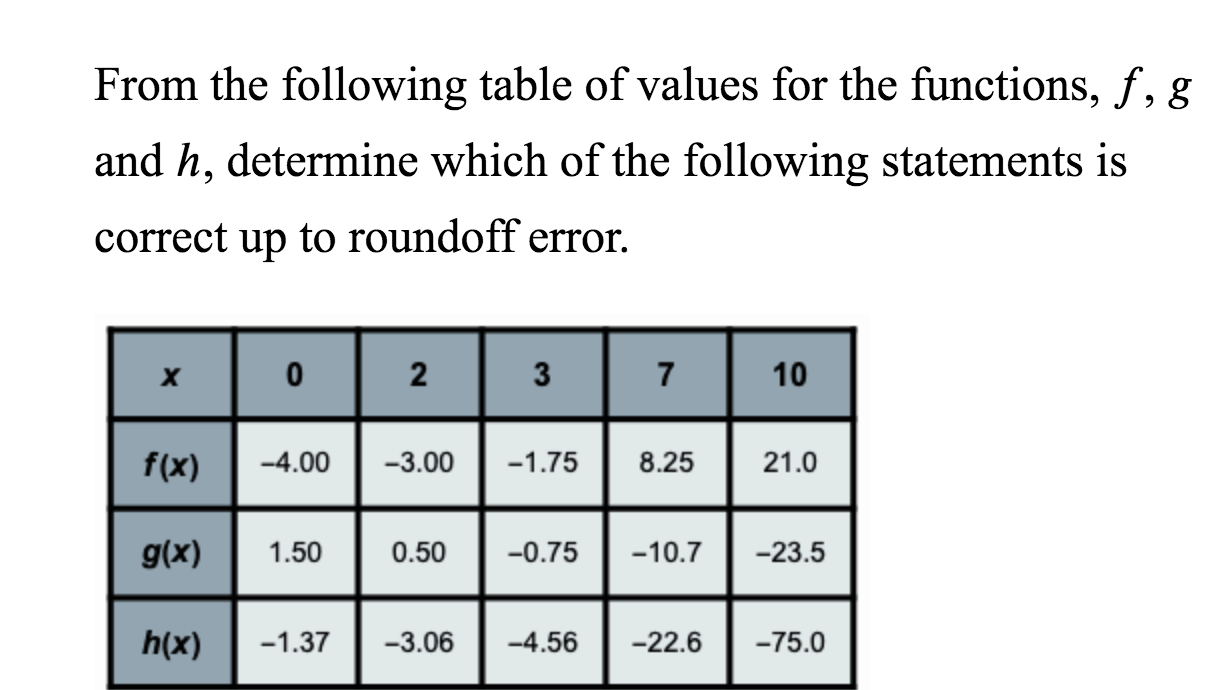 From the following table of values for the functions, $f$, $g$ and $h$, determine which of the following statements is correct up to roundoff error.

| $x$ | 0 | 2 | 3 | 7 | 10 |
|---|---|---|---|---|---|
| $f(x)$ | –4.00 | –3.00 | –1.75 | 8.25 | 21.0 |
| $g(x)$ | 1.50 | 0.50 | –0.75 | –10.7 | –23.5 |
| $h(x)$ | –1.37 | –3.06 | –4.56 | –22.6 | –75.0 |